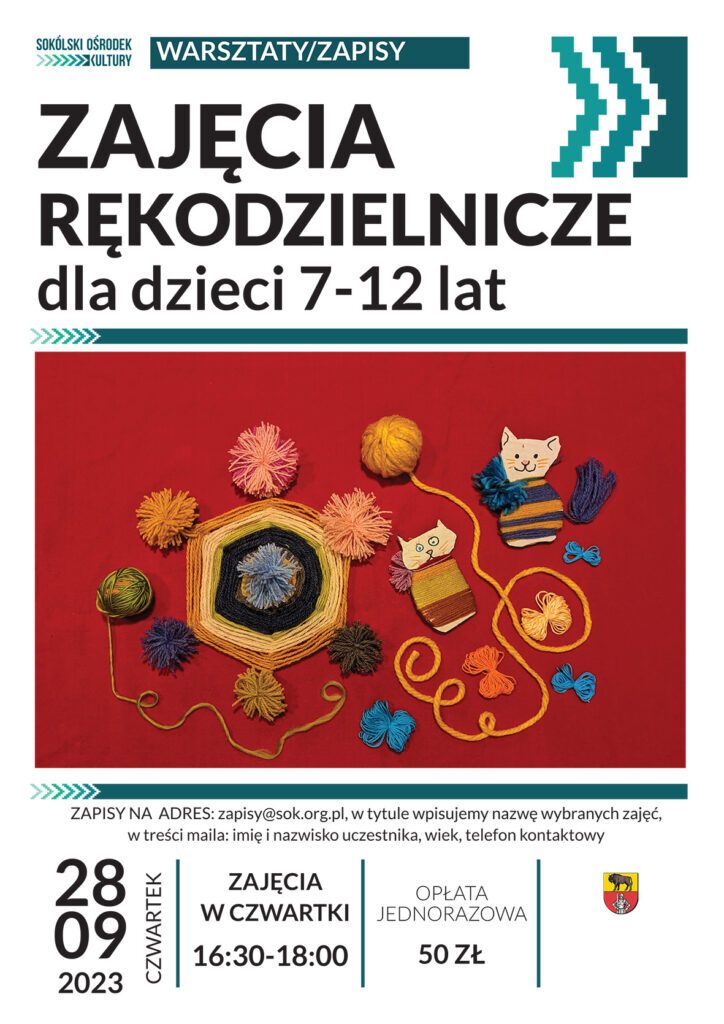 SOKÓLSKI OŚRODEK KULTURY

WARSZTATY/ZAPISY

ZAJĘCIA RĘKODZIELNICZE

dla dzieci 7-12 lat

ZAPISY NA ADRES: zapisy@sok.org.pl, w tytule wpisujemy nazwę wybranych zajęć, w treści maila: imię i nazwisko uczestnika, wiek, telefon kontaktowy

28
09
2023

CZWARTEK

ZAJĘCIA
W CZWARTKI
16:30-18:00

OPŁATA
JEDNORAZOWA
50 ZŁ